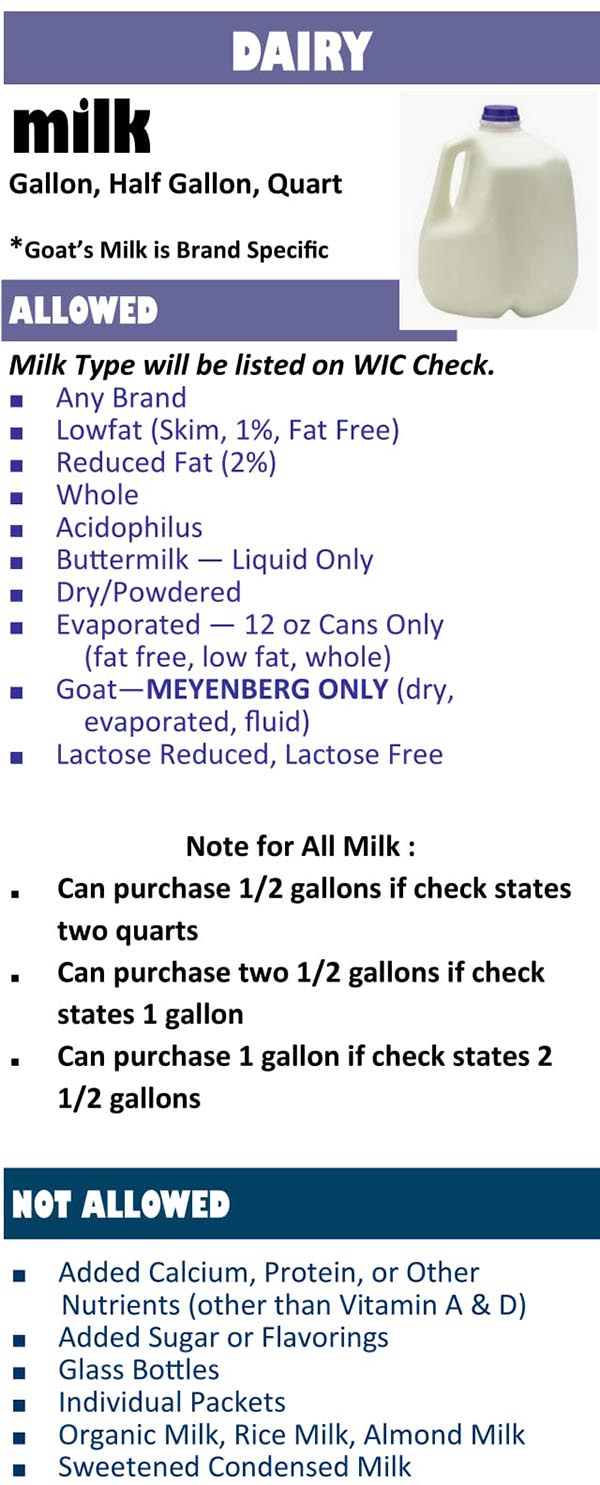 DAIRY

milk

Gallon, Half Gallon, Quart

*Goat's Milk is Brand Specific

ALLOWED

Milk Type will be listed on WIC Check.

• Any Brand
• Lowfat (Skim, 1%, Fat Free)
• Reduced Fat (2%)
• Whole
• Acidophilus
• Buttermilk — Liquid Only
• Dry/Powdered
• Evaporated — 12 oz Cans Only (fat free, low fat, whole)
• Goat—MEYENBERG ONLY (dry, evaporated, fluid)
• Lactose Reduced, Lactose Free

Note for All Milk :

• Can purchase 1/2 gallons if check states two quarts
• Can purchase two 1/2 gallons if check states 1 gallon
• Can purchase 1 gallon if check states 2 1/2 gallons

NOT ALLOWED

• Added Calcium, Protein, or Other Nutrients (other than Vitamin A & D)
• Added Sugar or Flavorings
• Glass Bottles
• Individual Packets
• Organic Milk, Rice Milk, Almond Milk
• Sweetened Condensed Milk